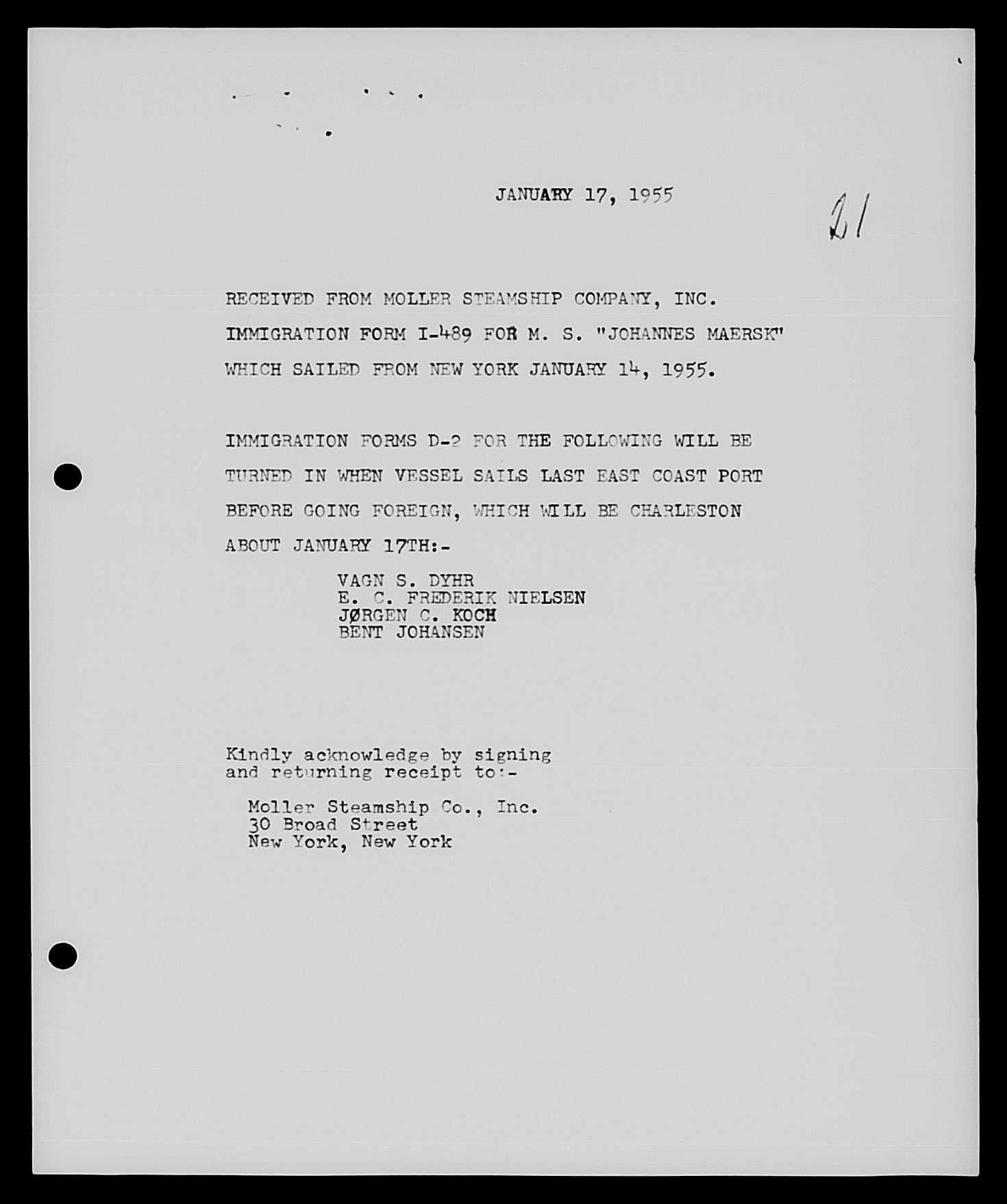 JANUARY 17, 1955

21

RECEIVED FROM MOLLER STEAMSHIP COMPANY, INC. IMMIGRATION FORM I-489 FOR M. S. "JOHANNES MAERSK" WHICH SAILED FROM NEW YORK JANUARY 14, 1955.

IMMIGRATION FORMS D-2 FOR THE FOLLOWING WILL BE TURNED IN WHEN VESSEL SAILS LAST EAST COAST PORT BEFORE GOING FOREIGN, WHICH WILL BE CHARLESTON ABOUT JANUARY 17TH:-

VAGN S. DYHR
E. C. FREDERIK NIELSEN
JØRGEN C. KOCH
BENT JOHANSEN

Kindly acknowledge by signing and returning receipt to:-

Moller Steamship Co., Inc.
30 Broad Street
New York, New York